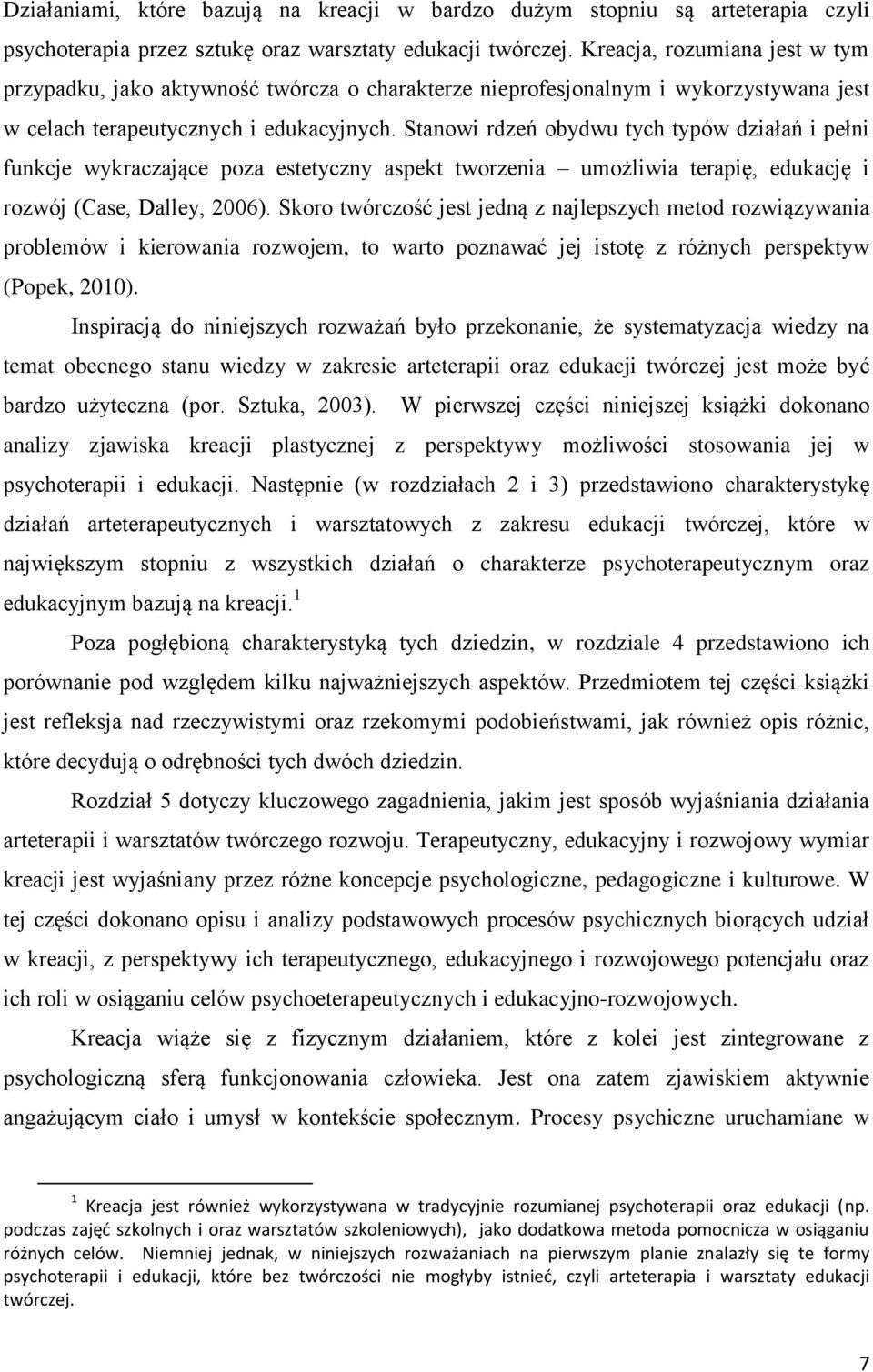 Działaniami, które bazują na kreacji w bardzo dużym stopniu są arteterapia czyli psychoterapia przez sztukę oraz warsztaty edukacji twórczej. Kreacja, rozumiana jest w tym przypadku, jako aktywność twórcza o charakterze nieprofesjonalnym i wykorzystywana jest w celach terapeutycznych i edukacyjnych. Stanowi rdzeń obydwu tych typów działań i pełni funkcje wykraczające poza estetyczny aspekt tworzenia – umożliwia terapię, edukację i rozwój (Case, Dalley, 2006). Skoro twórczość jest jedną z najlepszych metod rozwiązywania problemów i kierowania rozwojem, to warto poznawać jej istotę z różnych perspektyw (Popek, 2010).

Inspiracją do niniejszych rozważań było przekonanie, że systematyzacja wiedzy na temat obecnego stanu wiedzy w zakresie arteterapii oraz edukacji twórczej jest może być bardzo użyteczna (por. Sztuka, 2003). W pierwszej części niniejszej książki dokonano analizy zjawiska kreacji plastycznej z perspektywy możliwości stosowania jej w psychoterapii i edukacji. Następnie (w rozdziałach 2 i 3) przedstawiono charakterystykę działań arteterapeutycznych i warsztatowych z zakresu edukacji twórczej, które w największym stopniu z wszystkich działań o charakterze psychoterapeutycznym oraz edukacyjnym bazują na kreacji.$^1$

Poza pogłębioną charakterystyką tych dziedzin, w rozdziale 4 przedstawiono ich porównanie pod względem kilku najważniejszych aspektów. Przedmiotem tej części książki jest refleksja nad rzeczywistymi oraz rzekomymi podobieństwami, jak również opis różnic, które decydują o odrębności tych dwóch dziedzin.

Rozdział 5 dotyczy kluczowego zagadnienia, jakim jest sposób wyjaśniania działania arteterapii i warsztatów twórczego rozwoju. Terapeutyczny, edukacyjny i rozwojowy wymiar kreacji jest wyjaśniany przez różne koncepcje psychologiczne, pedagogiczne i kulturowe. W tej części dokonano opisu i analizy podstawowych procesów psychicznych biorących udział w kreacji, z perspektywy ich terapeutycznego, edukacyjnego i rozwojowego potencjału oraz ich roli w osiąganiu celów psychoeterapeutycznych i edukacyjno-rozwojowych.

Kreacja wiąże się z fizycznym działaniem, które z kolei jest zintegrowane z psychologiczną sferą funkcjonowania człowieka. Jest ona zatem zjawiskiem aktywnie angażującym ciało i umysł w kontekście społecznym. Procesy psychiczne uruchamiane w

$^1$ Kreacja jest również wykorzystywana w tradycyjnie rozumianej psychoterapii oraz edukacji (np. podczas zajęć szkolnych i oraz warsztatów szkoleniowych), jako dodatkowa metoda pomocnicza w osiąganiu różnych celów. Niemniej jednak, w niniejszych rozważaniach na pierwszym planie znalazły się te formy psychoterapii i edukacji, które bez twórczości nie mogłyby istnieć, czyli arteterapia i warsztaty edukacji twórczej.

7